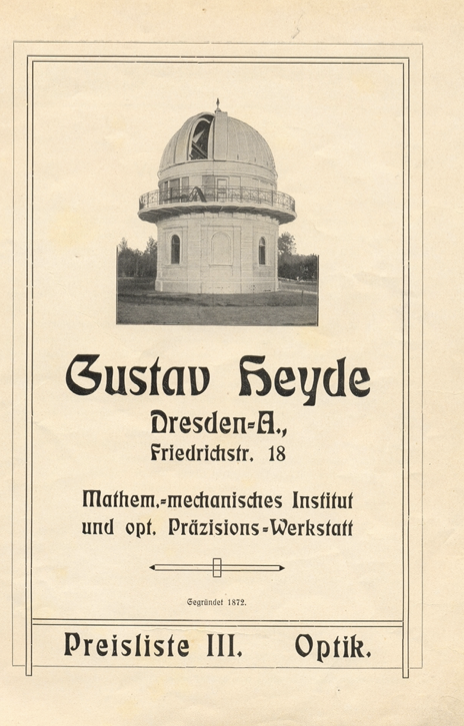 Gustav Heyde

Dresden-A.,
Friedrichstr. 18

Mathem.-mechanisches Institut und opt. Präzisions-Werkstatt

Gegründet 1872.

Preisliste III. Optik.